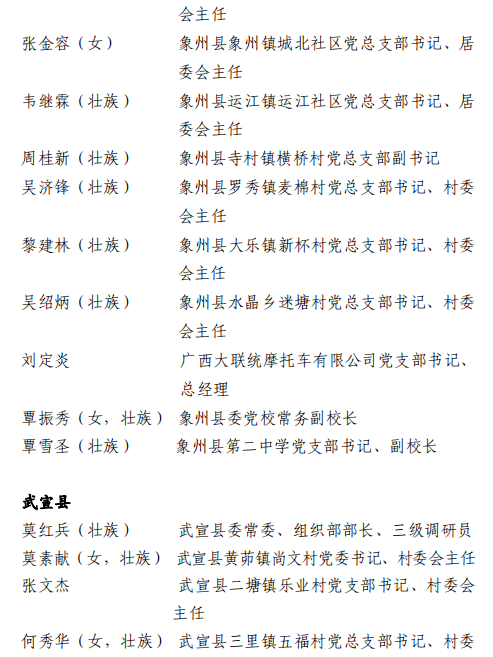 会主任

张金容（女） 象州县象州镇城北社区党总支部书记、居委会主任

韦继霖（壮族） 象州县运江镇运江社区党总支部书记、居委会主任

周桂新（壮族） 象州县寺村镇横桥村党总支部副书记

吴济锋（壮族） 象州县罗秀镇麦棉村党总支部书记、村委会主任

黎建林（壮族） 象州县大乐镇新杯村党总支部书记、村委会主任

吴绍炳（壮族） 象州县水晶乡迷塘村党总支部书记、村委会主任

刘定炎 广西大联统摩托车有限公司党支部书记、总经理

覃振秀（女，壮族） 象州县委党校常务副校长

覃雪圣（壮族） 象州县第二中学党支部书记、副校长

武宣县

莫红兵（壮族） 武宣县委常委、组织部部长、三级调研员

莫素献（女，壮族） 武宣县黄茆镇尚文村党委书记、村委会主任

张文杰 武宣县二塘镇乐业村党支部书记、村委会主任

何秀华（女，壮族） 武宣县三里镇五福村党总支部书记、村委